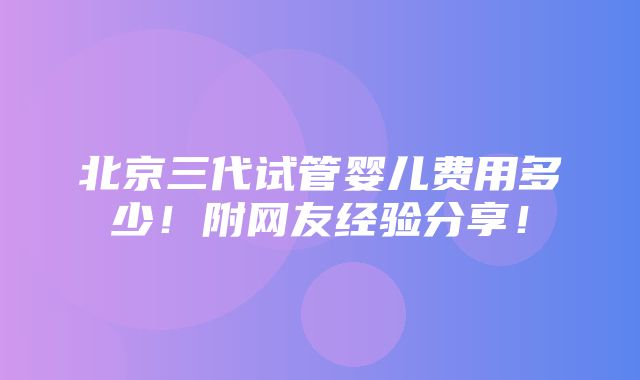 北京三代试管婴儿费用多少！附网友经验分享！